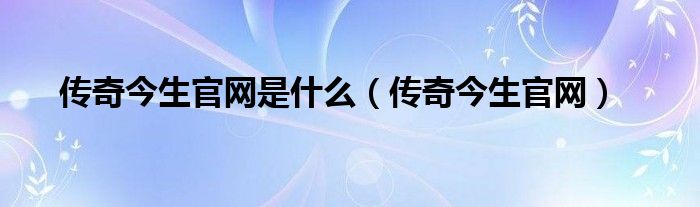 传奇今生官网是什么（传奇今生官网）